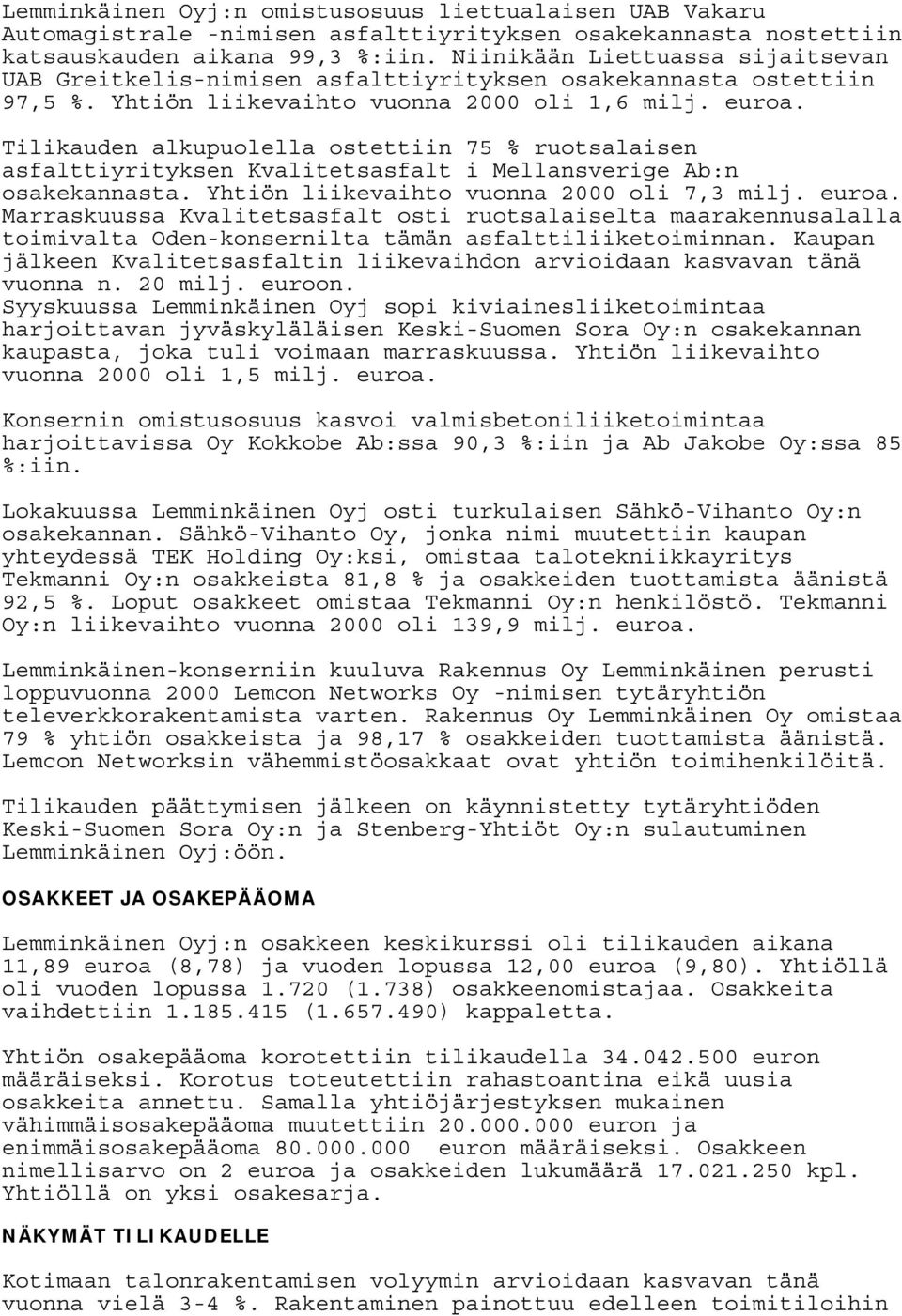 Lemminkäinen Oyj:n omistusosuus liettualaisen UAB Vakaru Automagistrale -nimisen asfalttiyrityksen osakekannasta nostettiin katsauskauden aikana 99,3 %:iin. Niinikään Liettuassa sijaitsevan UAB Greitkelis-nimisen asfalttiyrityksen osakekannasta ostettiin 97,5 %. Yhtiön liikevaihto vuonna 2000 oli 1,6 milj. euroa.

Tilikauden alkupuolella ostettiin 75 % ruotsalaisen asfalttiyrityksen Kvalitetsasfalt i Mellansverige Ab:n osakekannasta. Yhtiön liikevaihto vuonna 2000 oli 7,3 milj. euroa. Marraskuussa Kvalitetsasfalt osti ruotsalaiselta maarakennusalalla toimivalta Oden-konsernilta tämän asfalttiliiketoiminnan. Kaupan jälkeen Kvalitetsasfaltin liikevaihdon arvioidaan kasvavan tänä vuonna n. 20 milj. euroon. Syyskuussa Lemminkäinen Oyj sopi kiviainesliiketoimintaa harjoittavan jyväskyläläisen Keski-Suomen Sora Oy:n osakekannan kaupasta, joka tuli voimaan marraskuussa. Yhtiön liikevaihto vuonna 2000 oli 1,5 milj. euroa.

Konsernin omistusosuus kasvoi valmisbetoniliiketoimintaa harjoittavissa Oy Kokkobe Ab:ssa 90,3 %:iin ja Ab Jakobe Oy:ssa 85 %:iin.

Lokakuussa Lemminkäinen Oyj osti turkulaisen Sähkö-Vihanto Oy:n osakekannan. Sähkö-Vihanto Oy, jonka nimi muutettiin kaupan yhteydessä TEK Holding Oy:ksi, omistaa talotekniikkayritys Tekmanni Oy:n osakkeista 81,8 % ja osakkeiden tuottamista äänistä 92,5 %. Loput osakkeet omistaa Tekmanni Oy:n henkilöstö. Tekmanni Oy:n liikevaihto vuonna 2000 oli 139,9 milj. euroa.

Lemminkäinen-konserniin kuuluva Rakennus Oy Lemminkäinen perusti loppuvuonna 2000 Lemcon Networks Oy -nimisen tytäryhtiön televerkkorakentamista varten. Rakennus Oy Lemminkäinen Oy omistaa 79 % yhtiön osakkeista ja 98,17 % osakkeiden tuottamista äänistä. Lemcon Networksin vähemmistöosakkaat ovat yhtiön toimihenkilöitä.

Tilikauden päättymisen jälkeen on käynnistetty tytäryhtiöden Keski-Suomen Sora Oy:n ja Stenberg-Yhtiöt Oy:n sulautuminen Lemminkäinen Oyj:öön.

OSAKKEET JA OSAKEPÄÄOMA

Lemminkäinen Oyj:n osakkeen keskikurssi oli tilikauden aikana 11,89 euroa (8,78) ja vuoden lopussa 12,00 euroa (9,80). Yhtiöllä oli vuoden lopussa 1.720 (1.738) osakkeenomistajaa. Osakkeita vaihdettiin 1.185.415 (1.657.490) kappaletta.

Yhtiön osakepääoma korotettiin tilikaudella 34.042.500 euron määräiseksi. Korotus toteutettiin rahastoantina eikä uusia osakkeita annettu. Samalla yhtiöjärjestyksen mukainen vähimmäisosakepääoma muutettiin 20.000.000 euron ja enimmäisosakepääoma 80.000.000 euron määräiseksi. Osakkeen nimellisarvo on 2 euroa ja osakkeiden lukumäärä 17.021.250 kpl. Yhtiöllä on yksi osakesarja.

NÄKYMÄT TILIKAUDELLE

Kotimaan talonrakentamisen volyymin arvioidaan kasvavan tänä vuonna vielä 3-4 %. Rakentaminen painottuu edelleen toimitiloihin